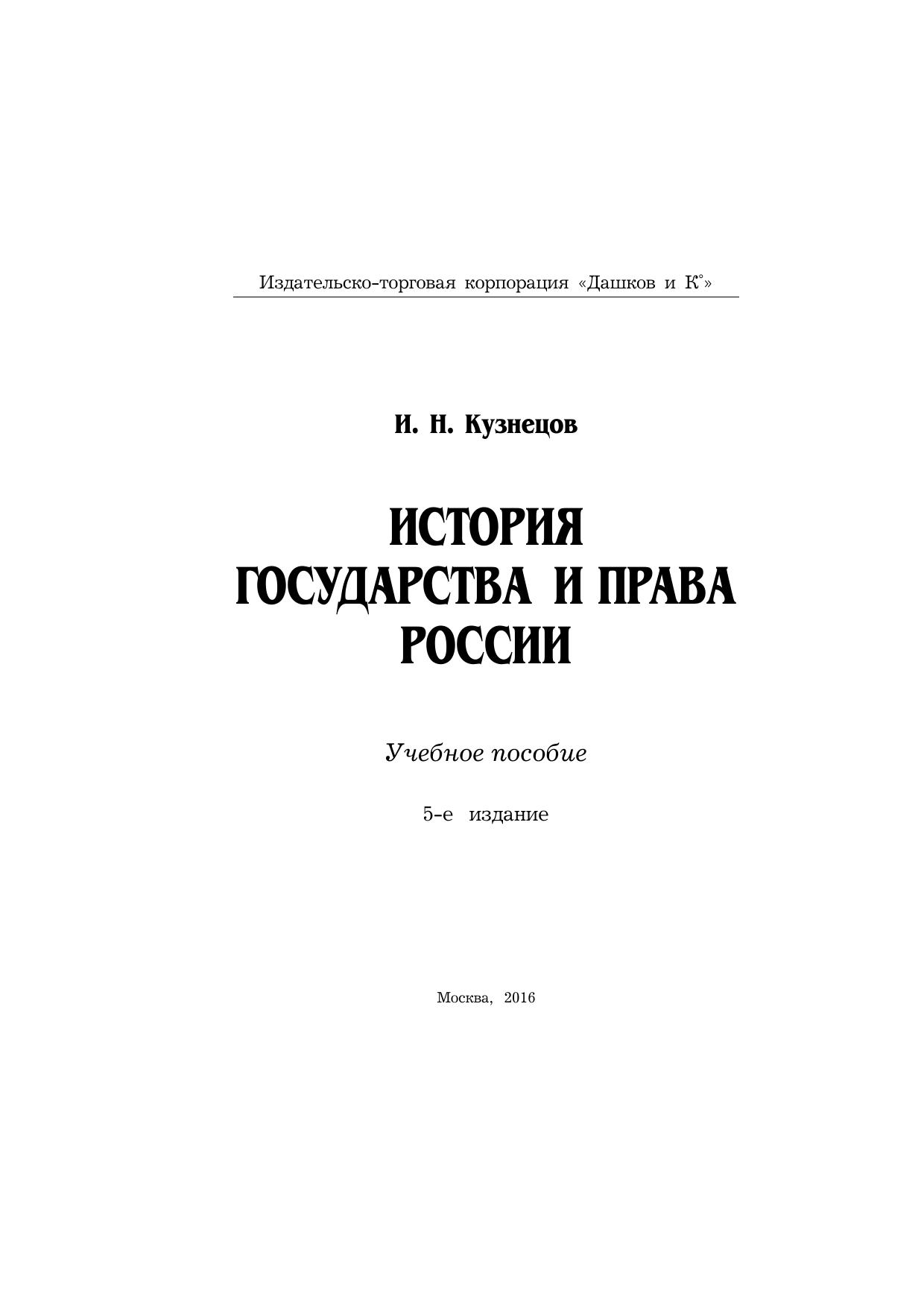 Издательско-торговая корпорация «Дашков и К°»

И. Н. Кузнецов

ИСТОРИЯ
ГОСУДАРСТВА И ПРАВА
РОССИИ

Учебное пособие

5-е издание

Москва, 2016